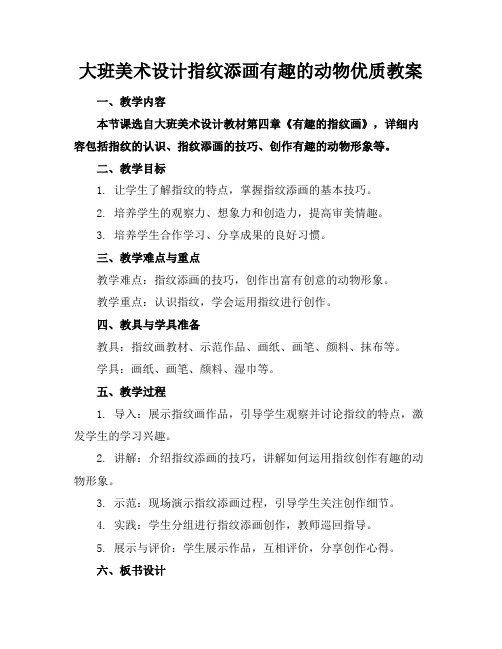 大班美术设计指纹添画有趣的动物优质教案

一、教学内容

本节课选自大班美术设计教材第四章《有趣的指纹画》，详细内容包括指纹的认识、指纹添画的技巧、创作有趣的动物形象等。

二、教学目标

1. 让学生了解指纹的特点，掌握指纹添画的基本技巧。

2. 培养学生的观察力、想象力和创造力，提高审美情趣。

3. 培养学生合作学习、分享成果的良好习惯。

三、教学难点与重点

教学难点：指纹添画的技巧，创作出富有创意的动物形象。

教学重点：认识指纹，学会运用指纹进行创作。

四、教具与学具准备

教具：指纹画教材、示范作品、画纸、画笔、颜料、抹布等。

学具：画纸、画笔、颜料、湿巾等。

五、教学过程

1. 导入：展示指纹画作品，引导学生观察并讨论指纹的特点，激发学生的学习兴趣。

2. 讲解：介绍指纹添画的技巧，讲解如何运用指纹创作有趣的动物形象。

3. 示范：现场演示指纹添画过程，引导学生关注创作细节。

4. 实践：学生分组进行指纹添画创作，教师巡回指导。

5. 展示与评价：学生展示作品，互相评价，分享创作心得。

六、板书设计